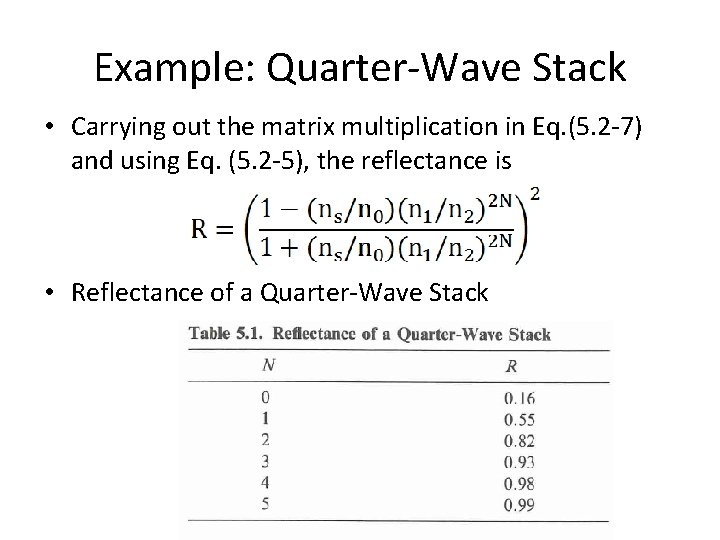 Example: Quarter-Wave Stack

• Carrying out the matrix multiplication in Eq.(5.2-7) and using Eq. (5.2-5), the reflectance is

$R = \left(\frac{1 - (n_s/n_0)(n_1/n_2)^{2N}}{1 + (n_s/n_0)(n_1/n_2)^{2N}}\right)^2$

• Reflectance of a Quarter-Wave Stack

Table 5.1. Reflectance of a Quarter-Wave Stack

| N | R |
|---|---|
| 0 | 0.16 |
| 1 | 0.55 |
| 2 | 0.82 |
| 3 | 0.93 |
| 4 | 0.98 |
| 5 | 0.99 |